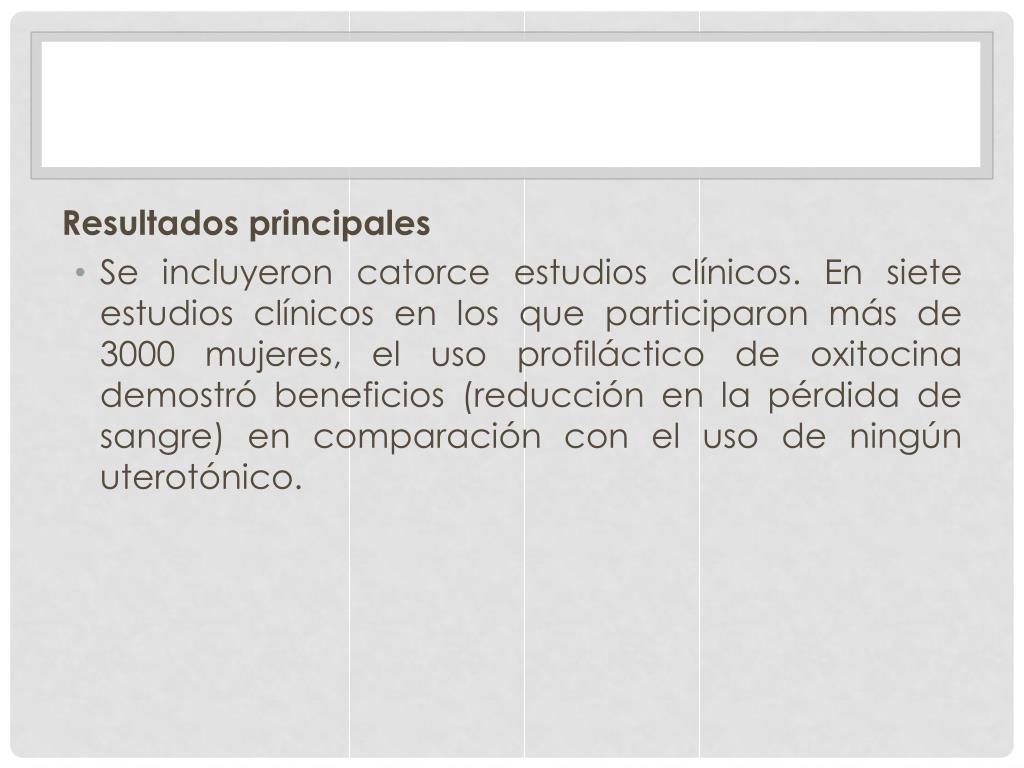 Resultados principales

• Se incluyeron catorce estudios clínicos. En siete estudios clínicos en los que participaron más de 3000 mujeres, el uso profiláctico de oxitocina demostró beneficios (reducción en la pérdida de sangre) en comparación con el uso de ningún uterotónico.